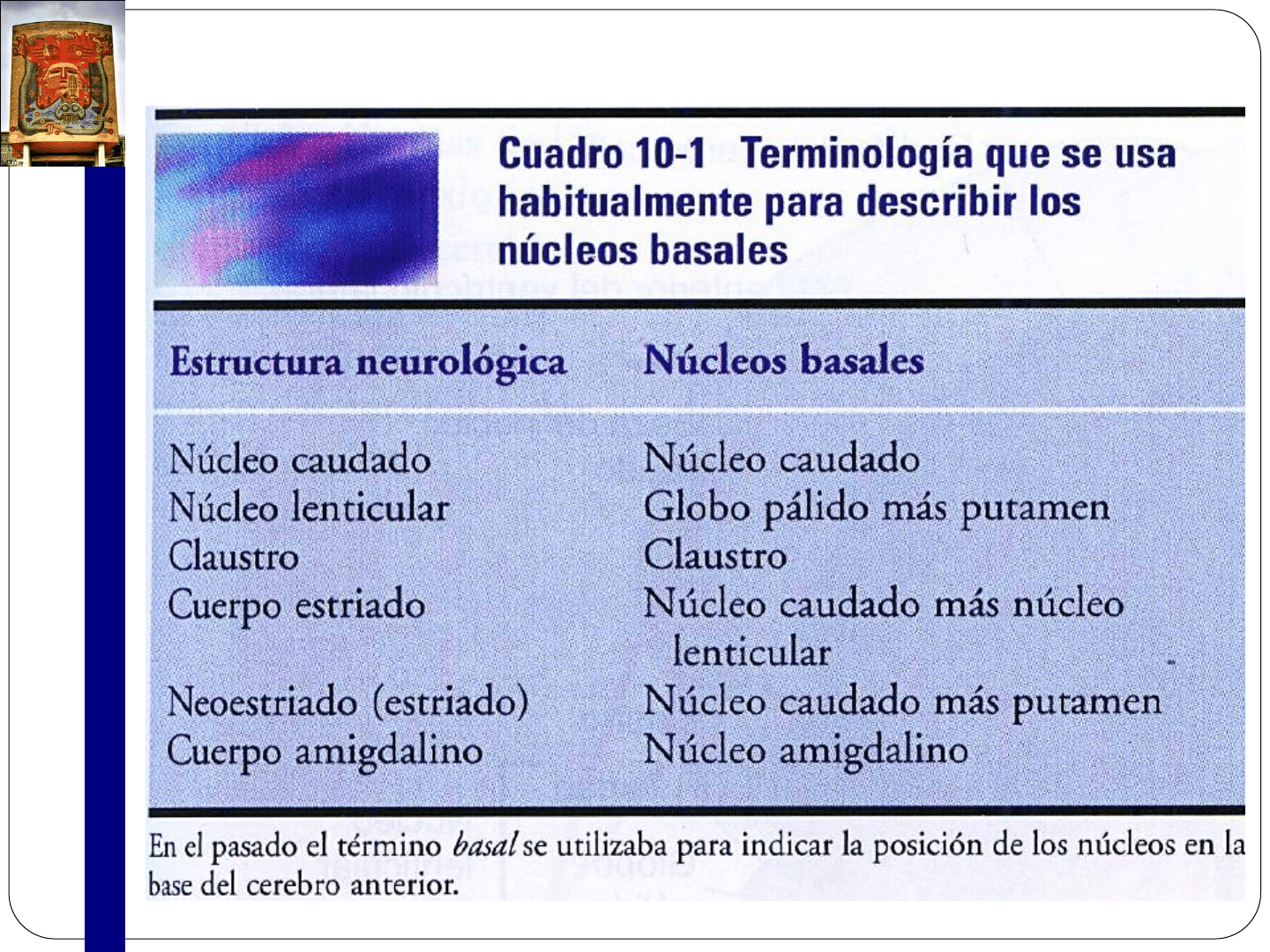 Cuadro 10-1 Terminología que se usa habitualmente para describir los núcleos basales

| Estructura neurológica | Núcleos basales |
|---|---|
| Núcleo caudado | Núcleo caudado |
| Núcleo lenticular | Globo pálido más putamen |
| Claustro | Claustro |
| Cuerpo estriado | Núcleo caudado más núcleo lenticular |
| Neoestriado (estriado) | Núcleo caudado más putamen |
| Cuerpo amigdalino | Núcleo amigdalino |

En el pasado el término basal se utilizaba para indicar la posición de los núcleos en la base del cerebro anterior.